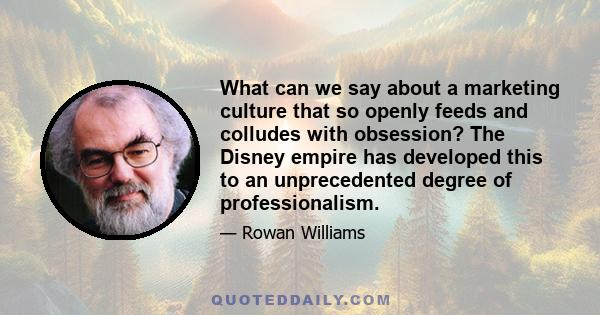 What can we say about a marketing culture that so openly feeds and colludes with obsession? The Disney empire has developed this to an unprecedented degree of professionalism.

— Rowan Williams

QUOTEDDAILY.COM